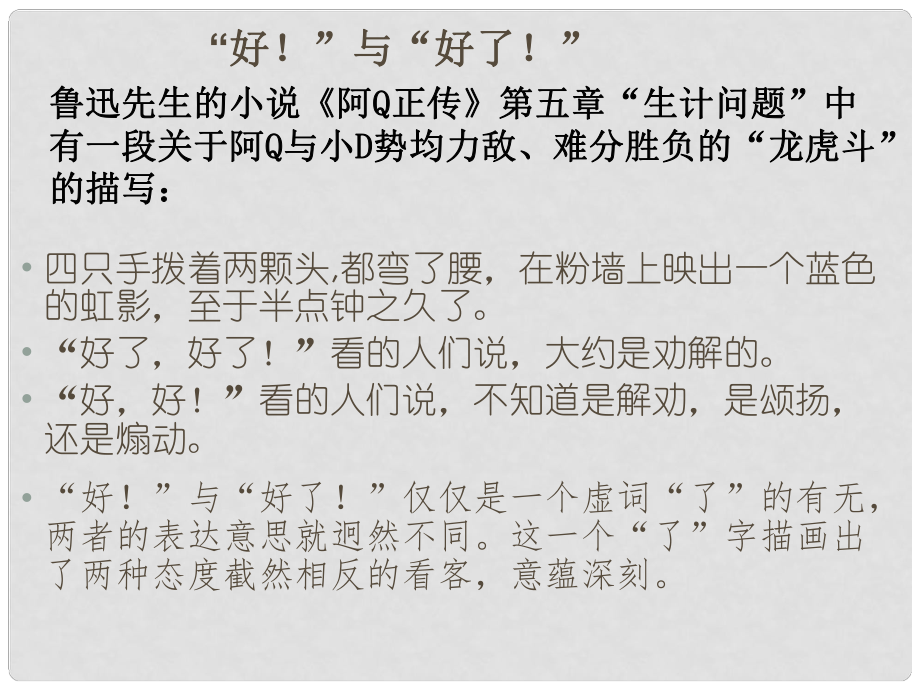 “好！”与“好了！”

鲁迅先生的小说《阿Q正传》第五章“生计问题”中有一段关于阿Q与小D势均力敌、难分胜负的“龙虎斗”的描写：

• 四只手拨着两颗头,都弯了腰，在粉墙上映出一个蓝色的虹影，至于半点钟之久了。
• “好了，好了！”看的人们说，大约是劝解的。
• “好，好！”看的人们说，不知道是解劝，是颂扬，还是煽动。
• “好！”与“好了！”仅仅是一个虚词“了”的有无，两者的表达意思就迥然不同。这一个“了”字描画出了两种态度截然相反的看客，意蕴深刻。